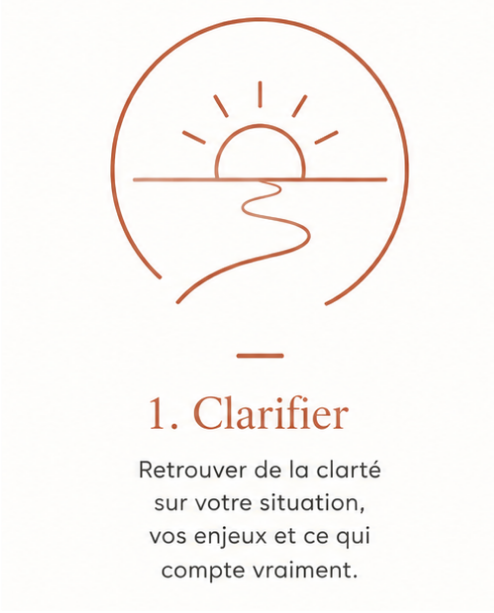 1. Clarifier

Retrouver de la clarté sur votre situation, vos enjeux et ce qui compte vraiment.